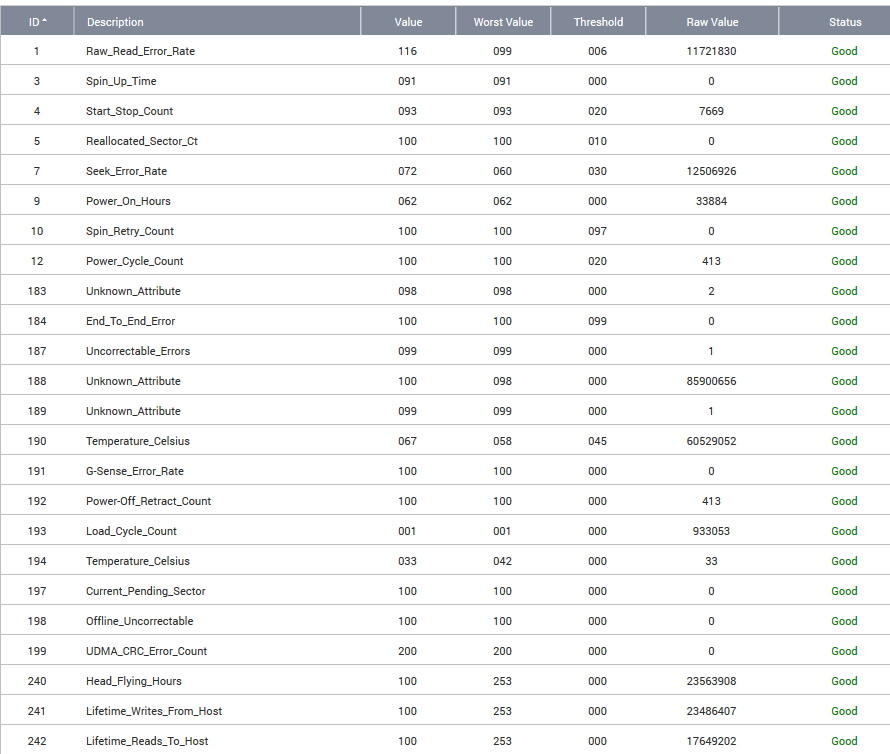 | ID | Description | Value | Worst Value | Threshold | Raw Value | Status |
|---|---|---|---|---|---|---|
| 1 | Raw_Read_Error_Rate | 116 | 099 | 006 | 11721830 | Good |
| 3 | Spin_Up_Time | 091 | 091 | 000 | 0 | Good |
| 4 | Start_Stop_Count | 093 | 093 | 020 | 7669 | Good |
| 5 | Reallocated_Sector_Ct | 100 | 100 | 010 | 0 | Good |
| 7 | Seek_Error_Rate | 072 | 060 | 030 | 12506926 | Good |
| 9 | Power_On_Hours | 062 | 062 | 000 | 33884 | Good |
| 10 | Spin_Retry_Count | 100 | 100 | 097 | 0 | Good |
| 12 | Power_Cycle_Count | 100 | 100 | 020 | 413 | Good |
| 183 | Unknown_Attribute | 098 | 098 | 000 | 2 | Good |
| 184 | End_To_End_Error | 100 | 100 | 099 | 0 | Good |
| 187 | Uncorrectable_Errors | 099 | 099 | 000 | 1 | Good |
| 188 | Unknown_Attribute | 100 | 098 | 000 | 85900656 | Good |
| 189 | Unknown_Attribute | 099 | 099 | 000 | 1 | Good |
| 190 | Temperature_Celsius | 067 | 058 | 045 | 60529052 | Good |
| 191 | G-Sense_Error_Rate | 100 | 100 | 000 | 0 | Good |
| 192 | Power-Off_Retract_Count | 100 | 100 | 000 | 413 | Good |
| 193 | Load_Cycle_Count | 001 | 001 | 000 | 933053 | Good |
| 194 | Temperature_Celsius | 033 | 042 | 000 | 33 | Good |
| 197 | Current_Pending_Sector | 100 | 100 | 000 | 0 | Good |
| 198 | Offline_Uncorrectable | 100 | 100 | 000 | 0 | Good |
| 199 | UDMA_CRC_Error_Count | 200 | 200 | 000 | 0 | Good |
| 240 | Head_Flying_Hours | 100 | 253 | 000 | 23563908 | Good |
| 241 | Lifetime_Writes_From_Host | 100 | 253 | 000 | 23486407 | Good |
| 242 | Lifetime_Reads_To_Host | 100 | 253 | 000 | 17649202 | Good |